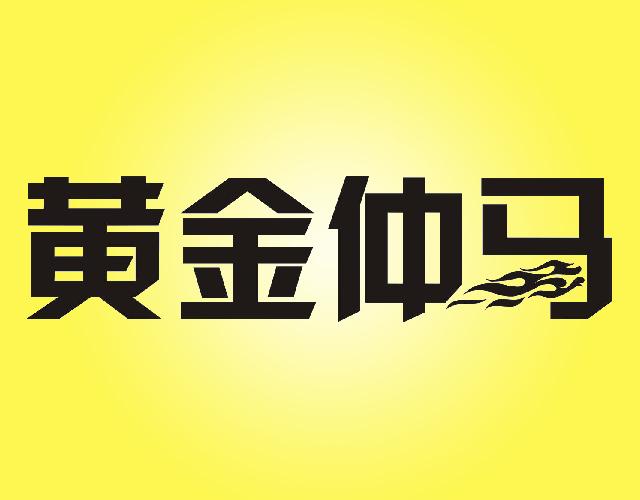 黄金仲马